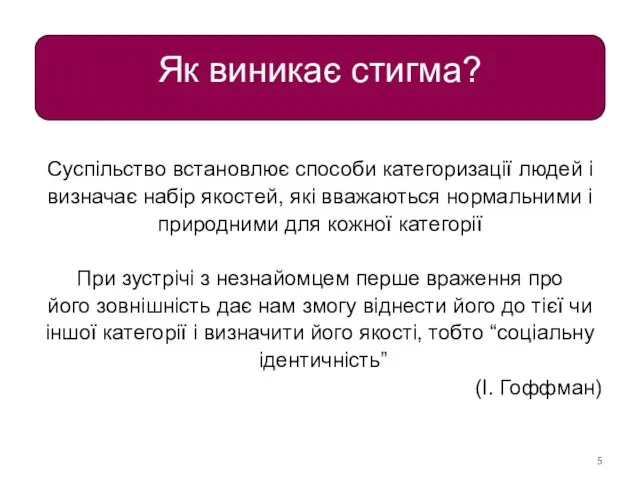 Як виникає стигма?

Суспільство встановлює способи категоризації людей і визначає набір якостей, які вважаються нормальними і природними для кожної категорії

При зустрічі з незнайомцем перше враження про його зовнішність дає нам змогу віднести його до тієї чи іншої категорії і визначити його якості, тобто “соціальну ідентичність”

(І. Гоффман)

5